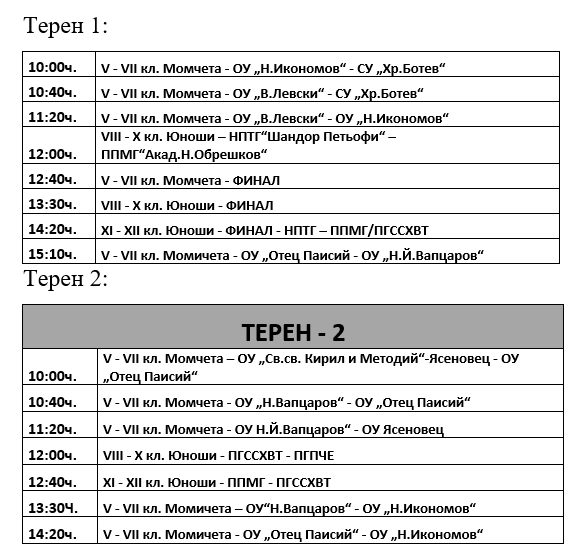 Терен 1:

| | |
|---|---|
| 10:00ч. | V - VII кл. Момчета - ОУ „Н.Икономов“ - СУ „Хр.Ботев“ |
| 10:40ч. | V - VII кл. Момчета - ОУ „В.Левски“ - СУ „Хр.Ботев“ |
| 11:20ч. | V - VII кл. Момчета - ОУ „В.Левски“ - ОУ „Н.Икономов“ |
| 12:00ч. | VIII - X кл. Юноши – НПТГ“Шандор Петьофи“ – ППМГ“Акад.Н.Обрешков“ |
| 12:40ч. | V - VII кл. Момчета - ФИНАЛ |
| 13:30ч. | VIII - X кл. Юноши - ФИНАЛ |
| 14:20ч. | XI - XII кл. Юноши - ФИНАЛ - НПТГ – ППМГ/ПГССХВТ |
| 15:10ч. | V - VII кл. Момичета - ОУ „Отец Паисий - ОУ „Н.Й.Вапцаров“ |

Терен 2:

| ТЕРЕН - 2 | |
|---|---|
| 10:00ч. | V - VII кл. Момчета – ОУ „Св.св. Кирил и Методий“-Ясеновец - ОУ „Отец Паисий“ |
| 10:40ч. | V - VII кл. Момчета - ОУ „Н.Вапцаров“ - ОУ „Отец Паисий“ |
| 11:20ч. | V - VII кл. Момчета - ОУ Н.Й.Вапцаров“ - ОУ Ясеновец |
| 12:00ч. | VIII - X кл. Юноши - ПГССХВТ - ПГПЧЕ |
| 12:40ч. | XI - XII кл. Юноши - ППМГ - ПГССХВТ |
| 13:30Ч. | V - VII кл. Момичета – ОУ“Н.Вапцаров“ - ОУ „Н.Икономов“ |
| 14:20ч. | V - VII кл. Момичета - ОУ „Отец Паисий“ - ОУ „Н.Икономов“ |